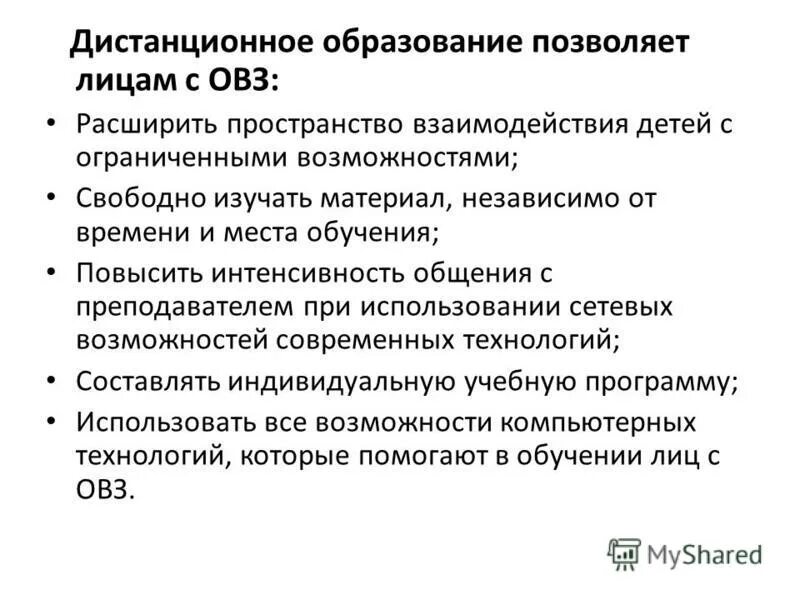 Дистанционное образование позволяет лицам с ОВЗ:

• Расширить пространство взаимодействия детей с ограниченными возможностями;
• Свободно изучать материал, независимо от времени и места обучения;
• Повысить интенсивность общения с преподавателем при использовании сетевых возможностей современных технологий;
• Составлять индивидуальную учебную программу;
• Использовать все возможности компьютерных технологий, которые помогают в обучении лиц с ОВЗ.

MyShared